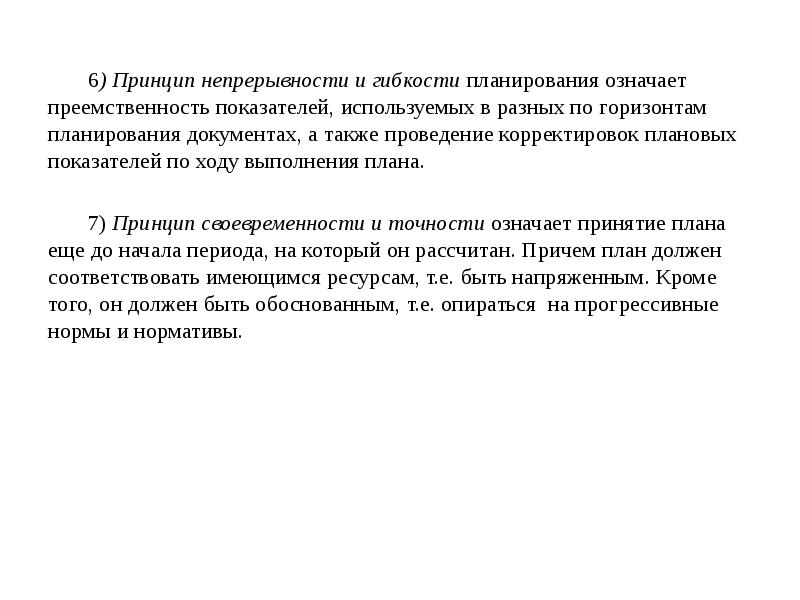 6) Принцип непрерывности и гибкости планирования означает преемственность показателей, используемых в разных по горизонтам планирования документах, а также проведение корректировок плановых показателей по ходу выполнения плана.

7) Принцип своевременности и точности означает принятие плана еще до начала периода, на который он рассчитан. Причем план должен соответствовать имеющимся ресурсам, т.е. быть напряженным. Кроме того, он должен быть обоснованным, т.е. опираться на прогрессивные нормы и нормативы.